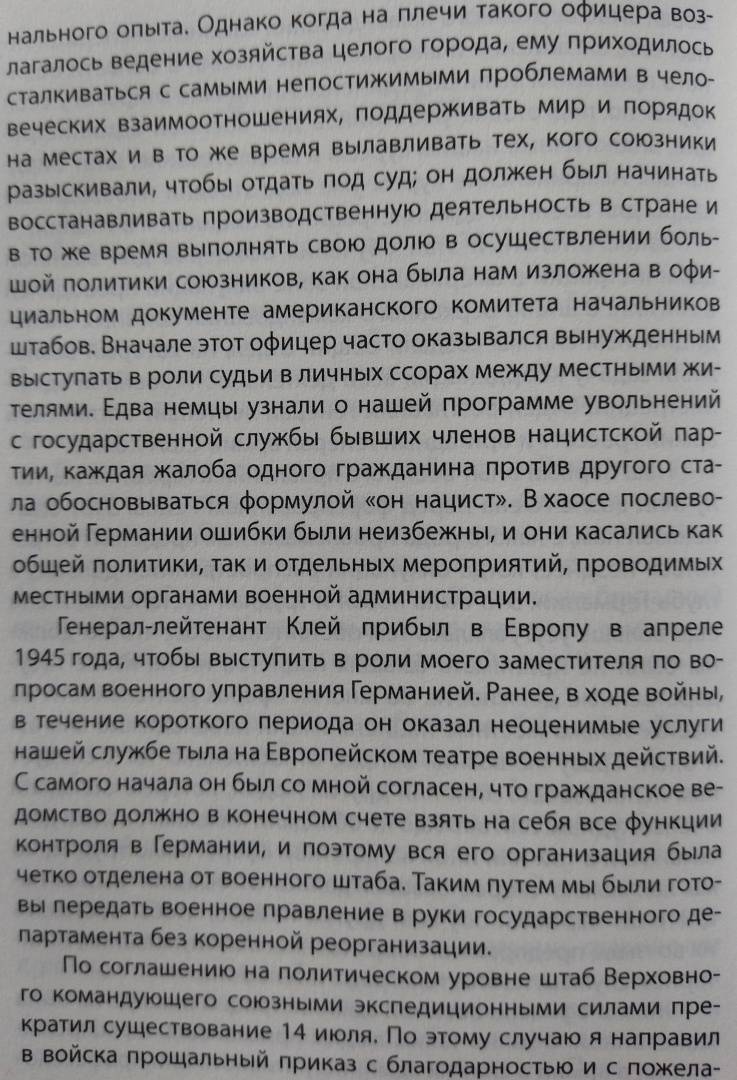 нального опыта. Однако когда на плечи такого офицера возлагалось ведение хозяйства целого города, ему приходилось сталкиваться с самыми непостижимыми проблемами в человеческих взаимоотношениях, поддерживать мир и порядок на местах и в то же время вылавливать тех, кого союзники разыскивали, чтобы отдать под суд; он должен был начинать восстанавливать производственную деятельность в стране и в то же время выполнять свою долю в осуществлении большой политики союзников, как она была нам изложена в официальном документе американского комитета начальников штабов. Вначале этот офицер часто оказывался вынужденным выступать в роли судьи в личных ссорах между местными жителями. Едва немцы узнали о нашей программе увольнений с государственной службы бывших членов нацистской партии, каждая жалоба одного гражданина против другого стала обосновываться формулой «он нацист». В хаосе послевоенной Германии ошибки были неизбежны, и они касались как общей политики, так и отдельных мероприятий, проводимых местными органами военной администрации.

Генерал-лейтенант Клей прибыл в Европу в апреле 1945 года, чтобы выступить в роли моего заместителя по вопросам военного управления Германией. Ранее, в ходе войны, в течение короткого периода он оказал неоценимые услуги нашей службе тыла на Европейском театре военных действий. С самого начала он был со мной согласен, что гражданское ведомство должно в конечном счете взять на себя все функции контроля в Германии, и поэтому вся его организация была четко отделена от военного штаба. Таким путем мы были готовы передать военное правление в руки государственного департамента без коренной реорганизации.

По соглашению на политическом уровне штаб Верховного командующего союзными экспедиционными силами прекратил существование 14 июля. По этому случаю я направил в войска прощальный приказ с благодарностью и с пожела-